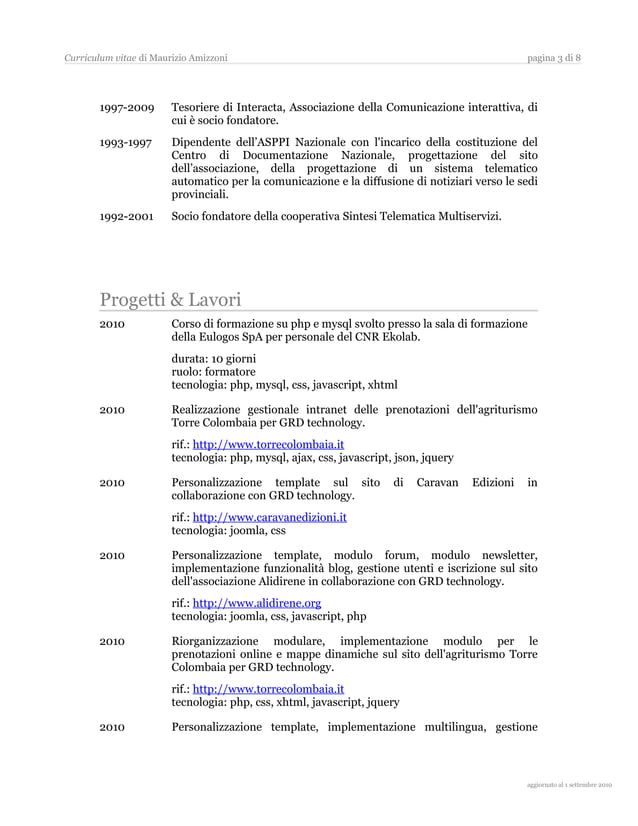 Curriculum vitae di Maurizio Amizzoni pagina 3 di 8

1997-2009 Tesoriere di Interacta, Associazione della Comunicazione interattiva, di cui è socio fondatore.

1993-1997 Dipendente dell'ASPPI Nazionale con l'incarico della costituzione del Centro di Documentazione Nazionale, progettazione del sito dell'associazione, della progettazione di un sistema telematico automatico per la comunicazione e la diffusione di notiziari verso le sedi provinciali.

1992-2001 Socio fondatore della cooperativa Sintesi Telematica Multiservizi.

Progetti & Lavori

2010 Corso di formazione su php e mysql svolto presso la sala di formazione della Eulogos SpA per personale del CNR Ekolab.

durata: 10 giorni
ruolo: formatore
tecnologia: php, mysql, css, javascript, xhtml

2010 Realizzazione gestionale intranet delle prenotazioni dell'agriturismo Torre Colombaia per GRD technology.

rif.: http://www.torrecolombaia.it
tecnologia: php, mysql, ajax, css, javascript, json, jquery

2010 Personalizzazione template sul sito di Caravan Edizioni in collaborazione con GRD technology.

rif.: http://www.caravanedizioni.it
tecnologia: joomla, css

2010 Personalizzazione template, modulo forum, modulo newsletter, implementazione funzionalità blog, gestione utenti e iscrizione sul sito dell'associazione Alidirene in collaborazione con GRD technology.

rif.: http://www.alidirene.org
tecnologia: joomla, css, javascript, php

2010 Riorganizzazione modulare, implementazione modulo per le prenotazioni online e mappe dinamiche sul sito dell'agriturismo Torre Colombaia per GRD technology.

rif.: http://www.torrecolombaia.it
tecnologia: php, css, xhtml, javascript, jquery

2010 Personalizzazione template, implementazione multilingua, gestione

aggiornato al 1 settembre 2010